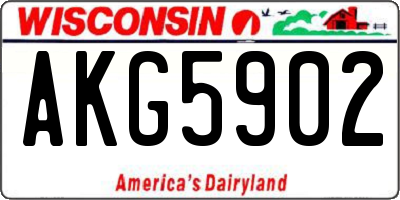 WISCONSIN

AKG5902

America's Dairyland